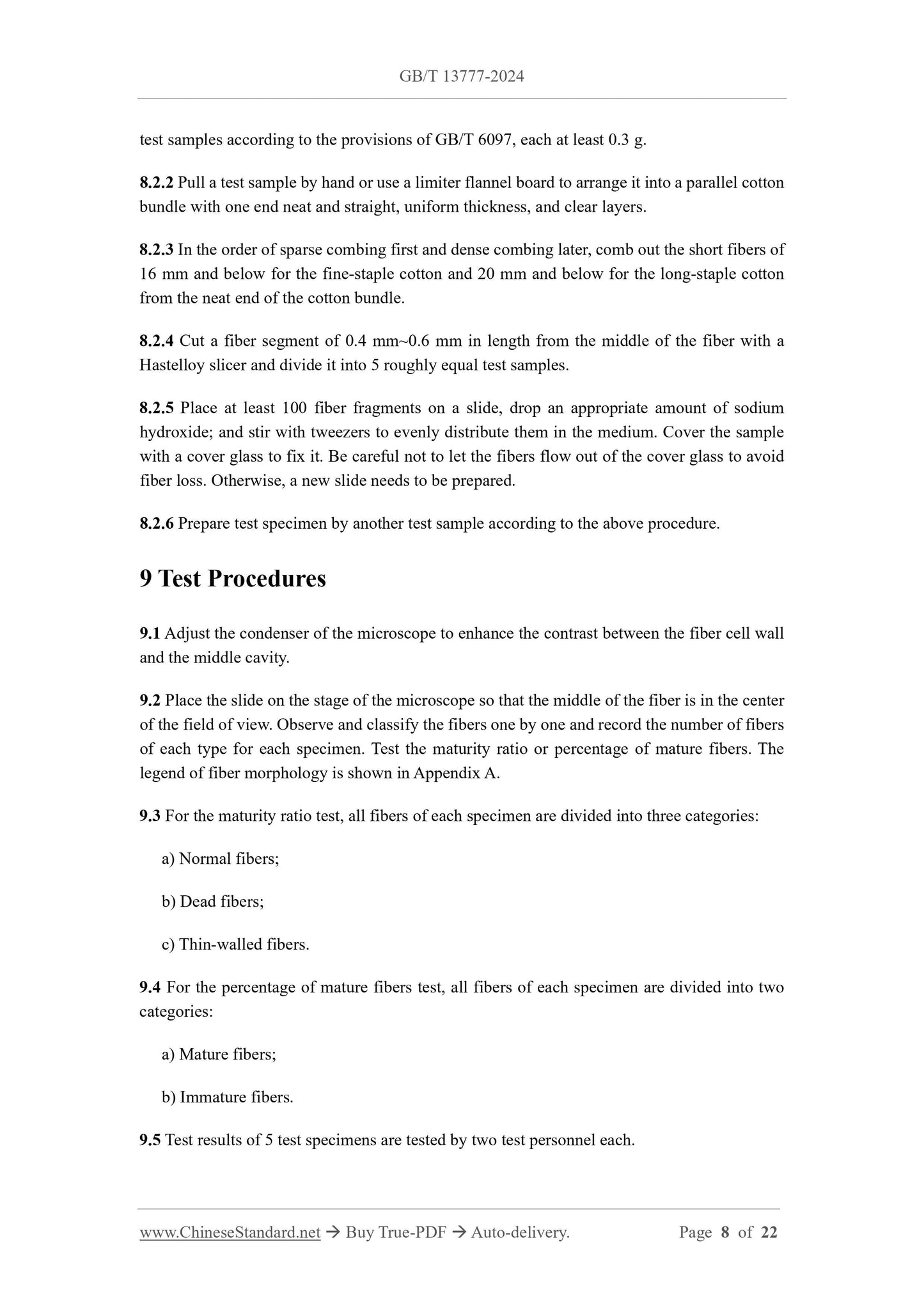 GB/T 13777-2024

test samples according to the provisions of GB/T 6097, each at least 0.3 g.

8.2.2 Pull a test sample by hand or use a limiter flannel board to arrange it into a parallel cotton bundle with one end neat and straight, uniform thickness, and clear layers.

8.2.3 In the order of sparse combing first and dense combing later, comb out the short fibers of 16 mm and below for the fine-staple cotton and 20 mm and below for the long-staple cotton from the neat end of the cotton bundle.

8.2.4 Cut a fiber segment of 0.4 mm~0.6 mm in length from the middle of the fiber with a Hastelloy slicer and divide it into 5 roughly equal test samples.

8.2.5 Place at least 100 fiber fragments on a slide, drop an appropriate amount of sodium hydroxide; and stir with tweezers to evenly distribute them in the medium. Cover the sample with a cover glass to fix it. Be careful not to let the fibers flow out of the cover glass to avoid fiber loss. Otherwise, a new slide needs to be prepared.

8.2.6 Prepare test specimen by another test sample according to the above procedure.

9 Test Procedures

9.1 Adjust the condenser of the microscope to enhance the contrast between the fiber cell wall and the middle cavity.

9.2 Place the slide on the stage of the microscope so that the middle of the fiber is in the center of the field of view. Observe and classify the fibers one by one and record the number of fibers of each type for each specimen. Test the maturity ratio or percentage of mature fibers. The legend of fiber morphology is shown in Appendix A.

9.3 For the maturity ratio test, all fibers of each specimen are divided into three categories:

a) Normal fibers;

b) Dead fibers;

c) Thin-walled fibers.

9.4 For the percentage of mature fibers test, all fibers of each specimen are divided into two categories:

a) Mature fibers;

b) Immature fibers.

9.5 Test results of 5 test specimens are tested by two test personnel each.

www.ChineseStandard.net → Buy True-PDF → Auto-delivery. Page 8 of 22